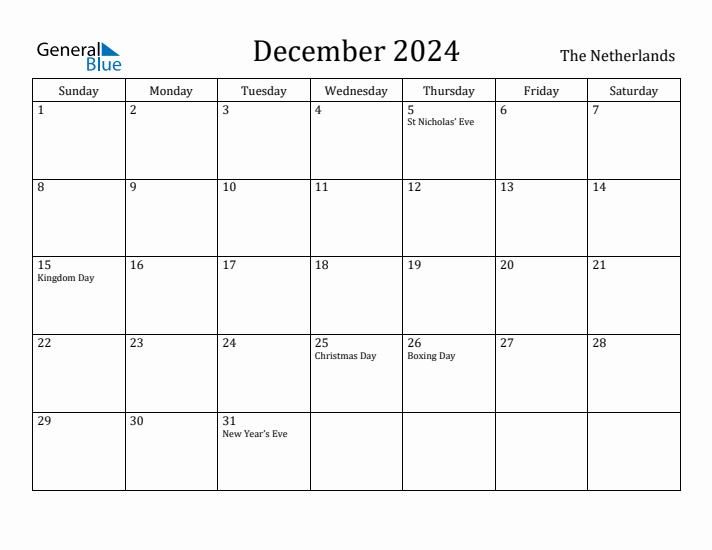 General Blue

December 2024

The Netherlands

| Sunday | Monday | Tuesday | Wednesday | Thursday | Friday | Saturday |
|---|---|---|---|---|---|---|
| 1 | 2 | 3 | 4 | 5 St Nicholas' Eve | 6 | 7 |
| 8 | 9 | 10 | 11 | 12 | 13 | 14 |
| 15 Kingdom Day | 16 | 17 | 18 | 19 | 20 | 21 |
| 22 | 23 | 24 | 25 Christmas Day | 26 Boxing Day | 27 | 28 |
| 29 | 30 | 31 New Year's Eve | | | | |